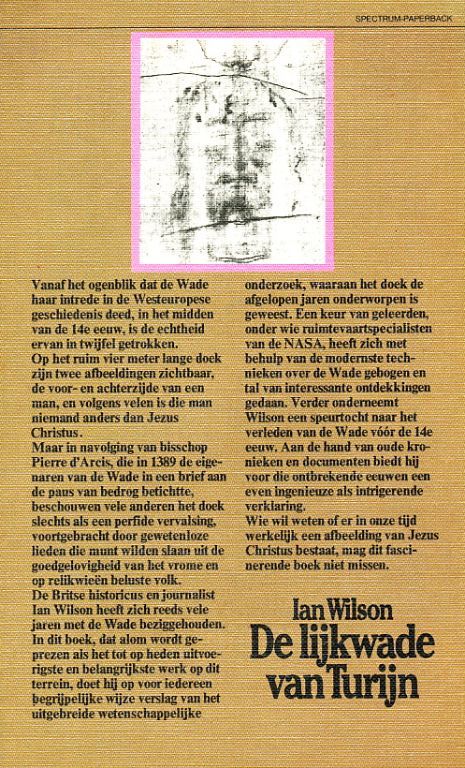 SPECTRUM-PAPERBACK

Vanaf het ogenblik dat de Wade haar intrede in de Westeuropese geschiedenis deed, in het midden van de 14e eeuw, is de echtheid ervan in twijfel getrokken.
Op het ruim vier meter lange doek zijn twee afbeeldingen zichtbaar, de voor- en achterzijde van een man, en volgens velen is die man niemand anders dan Jezus Christus.
Maar in navolging van bisschop Pierre d'Arcis, die in 1389 de eigenaren van de Wade in een brief aan de paus van bedrog betichtte, beschouwen vele anderen het doek slechts als een perfide vervalsing, voortgebracht door gewetenloze lieden die munt wilden slaan uit de goedgelovigheid van het vrome en op relikwieën beluste volk.
De Britse historicus en journalist Ian Wilson heeft zich reeds vele jaren met de Wade beziggehouden. In dit boek, dat alom wordt geprezen als het tot op heden uitvoerigste en belangrijkste werk op dit terrein, doet hij op voor iedereen begrijpelijke wijze verslag van het uitgebreide wetenschappelijke onderzoek, waaraan het doek de afgelopen jaren onderworpen is geweest. Een keur van geleerden, onder wie ruimtevaartspecialisten van de NASA, heeft zich met behulp van de modernste technieken over de Wade gebogen en tal van interessante ontdekkingen gedaan. Verder onderneemt Wilson een speurtocht naar het verleden van de Wade vóór de 14e eeuw. Aan de hand van oude kronieken en documenten biedt hij voor die ontbrekende eeuwen een even ingenieuze als intrigerende verklaring.
Wie wil weten of er in onze tijd werkelijk een afbeelding van Jezus Christus bestaat, mag dit fascinerende boek niet missen.

Ian Wilson
De lijkwade van Turijn